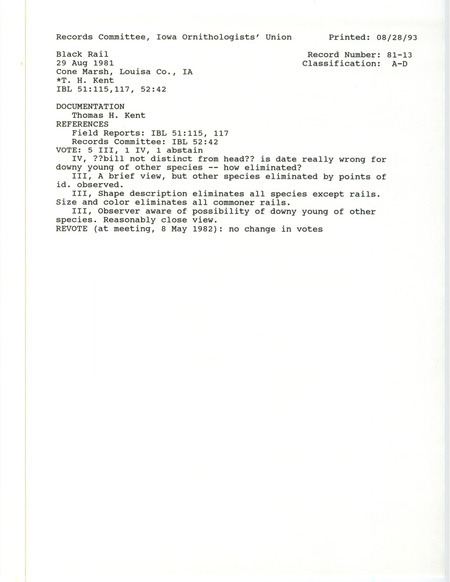 Records Committee, Iowa Ornithologists' Union Printed: 08/28/93

Black Rail Record Number: 81-13
29 Aug 1981 Classification: A-D
Cone Marsh, Louisa Co., IA
*T. H. Kent
IBL 51:115,117, 52:42

DOCUMENTATION
Thomas H. Kent
REFERENCES
Field Reports: IBL 51:115, 117
Records Committee: IBL 52:42
VOTE: 5 III, 1 IV, 1 abstain
IV, ??bill not distinct from head?? is date really wrong for downy young of other species -- how eliminated?
III, A brief view, but other species eliminated by points of id. observed.
III, Shape description eliminates all species except rails. Size and color eliminates all commoner rails.
III, Observer aware of possibility of downy young of other species. Reasonably close view.
REVOTE (at meeting, 8 May 1982): no change in votes